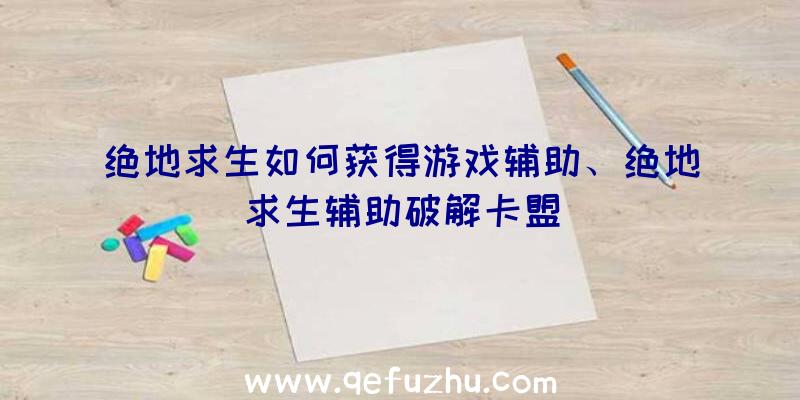 绝地求生如何获得游戏辅助、绝地求生辅助破解卡盟

www.qefuzhu.com